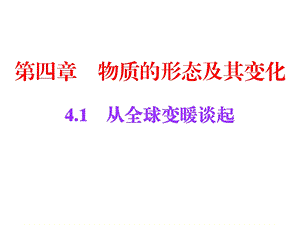 第四章　物质的形态及其变化

4.1　从全球变暖谈起